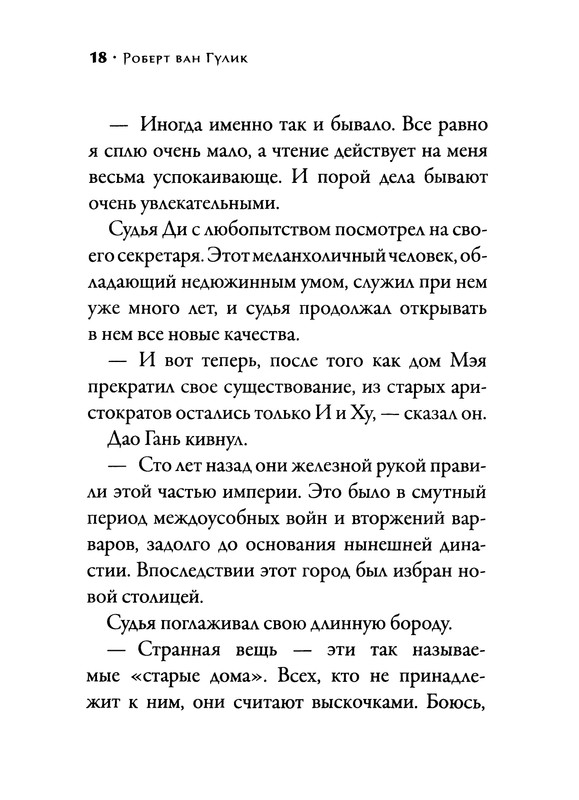 18 · Роберт ван Гулик

— Иногда именно так и бывало. Все равно я сплю очень мало, а чтение действует на меня весьма успокаивающе. И порой дела бывают очень увлекательными.

Судья Ди с любопытством посмотрел на своего секретаря. Этот меланхоличный человек, обладающий недюжинным умом, служил при нем уже много лет, и судья продолжал открывать в нем все новые качества.

— И вот теперь, после того как дом Мэя прекратил свое существование, из старых аристократов остались только И и Ху, — сказал он.

Дао Гань кивнул.

— Сто лет назад они железной рукой правили этой частью империи. Это было в смутный период междоусобных войн и вторжений варваров, задолго до основания нынешней династии. Впоследствии этот город был избран новой столицей.

Судья поглаживал свою длинную бороду.

— Странная вещь — эти так называемые «старые дома». Всех, кто не принадлежит к ним, они считают выскочками. Боюсь,